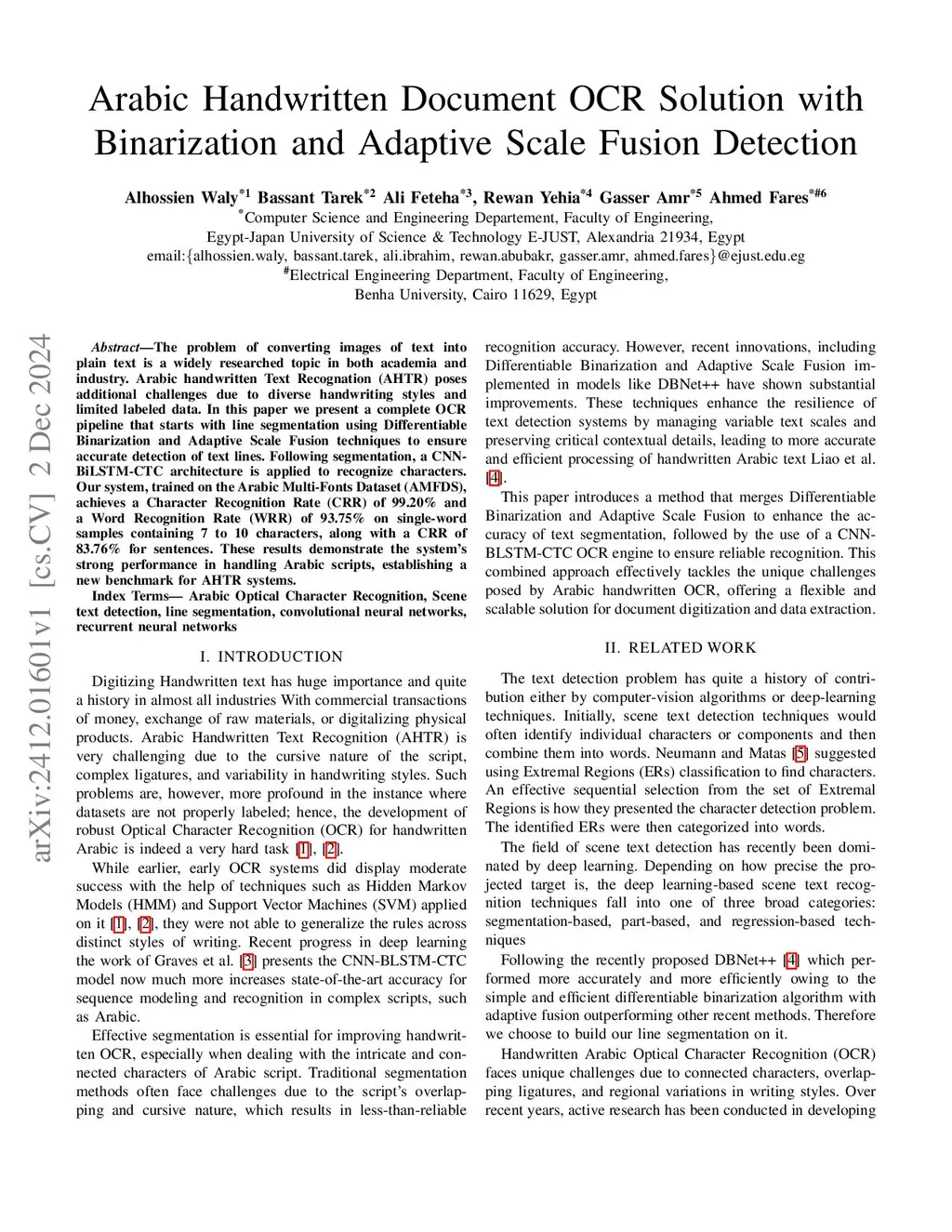 Arabic Handwritten Document OCR Solution with Binarization and Adaptive Scale Fusion Detection

Alhossien Waly$^{*1}$ Bassant Tarek$^{*2}$ Ali Feteha$^{*3}$, Rewan Yehia$^{*4}$ Gasser Amr$^{*5}$ Ahmed Fares$^{*\#6}$
$^{*}$Computer Science and Engineering Departement, Faculty of Engineering,
Egypt-Japan University of Science & Technology E-JUST, Alexandria 21934, Egypt
email:{alhossien.waly, bassant.tarek, ali.ibrahim, rewan.abubakr, gasser.amr, ahmed.fares}@ejust.edu.eg
$^{\#}$Electrical Engineering Department, Faculty of Engineering,
Benha University, Cairo 11629, Egypt

arXiv:2412.01601v1 [cs.CV] 2 Dec 2024

Abstract—The problem of converting images of text into plain text is a widely researched topic in both academia and industry. Arabic handwritten Text Recognation (AHTR) poses additional challenges due to diverse handwriting styles and limited labeled data. In this paper we present a complete OCR pipeline that starts with line segmentation using Differentiable Binarization and Adaptive Scale Fusion techniques to ensure accurate detection of text lines. Following segmentation, a CNN-BiLSTM-CTC architecture is applied to recognize characters. Our system, trained on the Arabic Multi-Fonts Dataset (AMFDS), achieves a Character Recognition Rate (CRR) of 99.20% and a Word Recognition Rate (WRR) of 93.75% on single-word samples containing 7 to 10 characters, along with a CRR of 83.76% for sentences. These results demonstrate the system's strong performance in handling Arabic scripts, establishing a new benchmark for AHTR systems.

Index Terms— Arabic Optical Character Recognition, Scene text detection, line segmentation, convolutional neural networks, recurrent neural networks

I. INTRODUCTION

Digitizing Handwritten text has huge importance and quite a history in almost all industries With commercial transactions of money, exchange of raw materials, or digitalizing physical products. Arabic Handwritten Text Recognition (AHTR) is very challenging due to the cursive nature of the script, complex ligatures, and variability in handwriting styles. Such problems are, however, more profound in the instance where datasets are not properly labeled; hence, the development of robust Optical Character Recognition (OCR) for handwritten Arabic is indeed a very hard task [1], [2].

While earlier, early OCR systems did display moderate success with the help of techniques such as Hidden Markov Models (HMM) and Support Vector Machines (SVM) applied on it [1], [2], they were not able to generalize the rules across distinct styles of writing. Recent progress in deep learning the work of Graves et al. [3] presents the CNN-BLSTM-CTC model now much more increases state-of-the-art accuracy for sequence modeling and recognition in complex scripts, such as Arabic.

Effective segmentation is essential for improving handwritten OCR, especially when dealing with the intricate and connected characters of Arabic script. Traditional segmentation methods often face challenges due to the script's overlapping and cursive nature, which results in less-than-reliable recognition accuracy. However, recent innovations, including Differentiable Binarization and Adaptive Scale Fusion implemented in models like DBNet++ have shown substantial improvements. These techniques enhance the resilience of text detection systems by managing variable text scales and preserving critical contextual details, leading to more accurate and efficient processing of handwritten Arabic text Liao et al. [4].

This paper introduces a method that merges Differentiable Binarization and Adaptive Scale Fusion to enhance the accuracy of text segmentation, followed by the use of a CNN-BLSTM-CTC OCR engine to ensure reliable recognition. This combined approach effectively tackles the unique challenges posed by Arabic handwritten OCR, offering a flexible and scalable solution for document digitization and data extraction.

II. RELATED WORK

The text detection problem has quite a history of contribution either by computer-vision algorithms or deep-learning techniques. Initially, scene text detection techniques would often identify individual characters or components and then combine them into words. Neumann and Matas [5] suggested using Extremal Regions (ERs) classification to find characters. An effective sequential selection from the set of Extremal Regions is how they presented the character detection problem. The identified ERs were then categorized into words.

The field of scene text detection has recently been dominated by deep learning. Depending on how precise the projected target is, the deep learning-based scene text recognition techniques fall into one of three broad categories: segmentation-based, part-based, and regression-based techniques

Following the recently proposed DBNet++ [4] which performed more accurately and more efficiently owing to the simple and efficient differentiable binarization algorithm with adaptive fusion outperforming other recent methods. Therefore we choose to build our line segmentation on it.

Handwritten Arabic Optical Character Recognition (OCR) faces unique challenges due to connected characters, overlapping ligatures, and regional variations in writing styles. Over recent years, active research has been conducted in developing